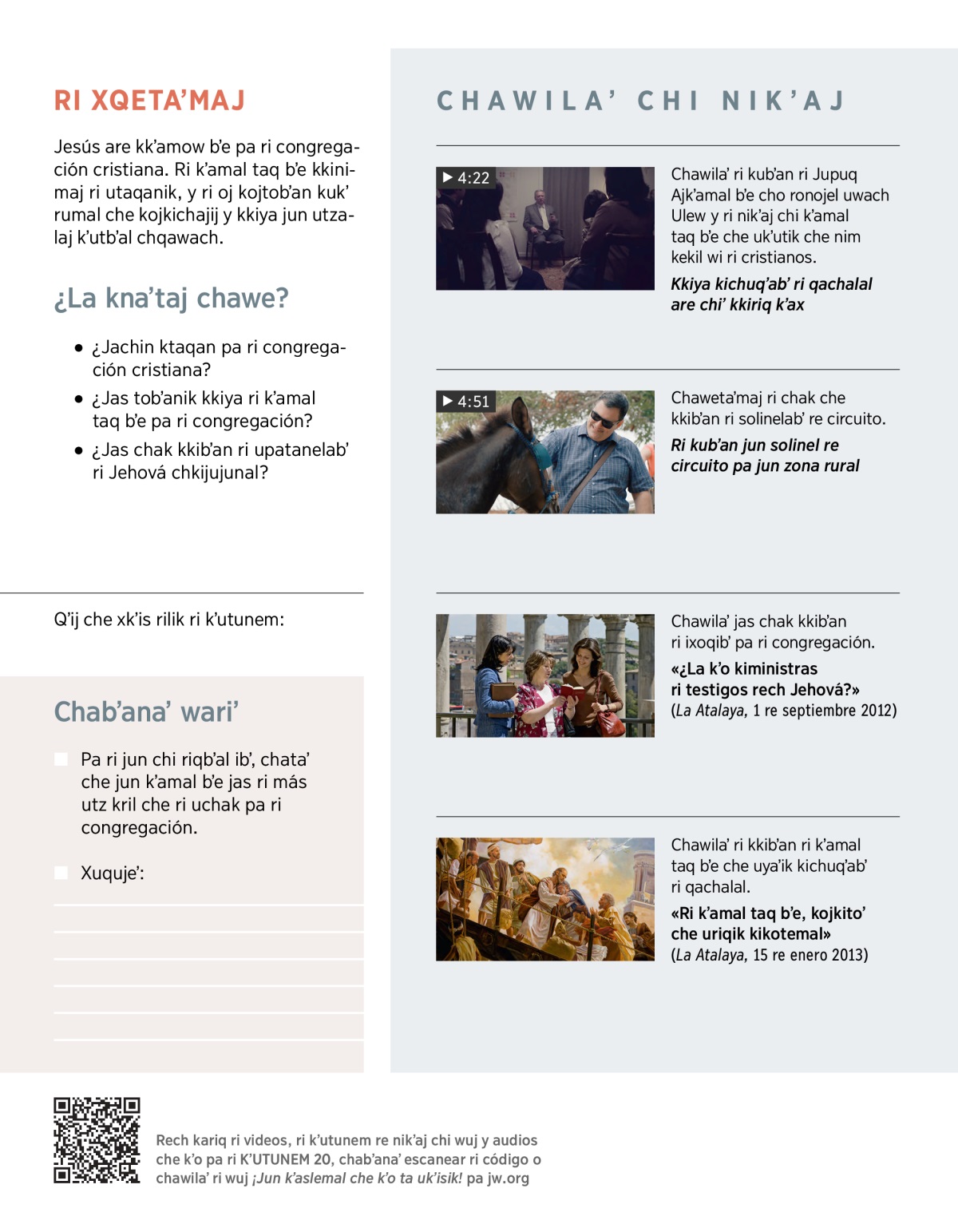 RI XQETA'MAJ

Jesús are kk'amow b'e pa ri congregación cristiana. Ri k'amal taq b'e kkinimaj ri utaqanik, y ri oj kojtob'an kuk' rumal che kojkichajij y kkiya jun utzalaj k'utb'al chqawach.

¿La kna'taj chawe?

• ¿Jachin ktaqan pa ri congregación cristiana?
• ¿Jas tob'anik kkiya ri k'amal taq b'e pa ri congregación?
• ¿Jas chak kkib'an ri upatanelab' ri Jehová chkijujunal?

Q'ij che xk'is rilik ri k'utunem:

Chab'ana' wari'

Pa ri jun chi riqb'al ib', chata' che jun k'amal b'e jas ri más utz kril che ri uchak pa ri congregación.

Xuquje':

CHAWILA' CHI NIK'AJ

▶ 4:22

Chawila' ri kub'an ri Jupuq Ajk'amal b'e cho ronojel uwach Ulew y ri nik'aj chi k'amal taq b'e che uk'utik che nim kekil wi ri cristianos.

Kkiya kichuq'ab' ri qachalal are chi' kkiriq k'ax

▶ 4:51

Chaweta'maj ri chak che kkib'an ri solinelab' re circuito.

Ri kub'an jun solinel re circuito pa jun zona rural

Chawila' jas chak kkib'an ri ixoqib' pa ri congregación.

«¿La k'o kiministras ri testigos rech Jehová?»
(La Atalaya, 1 re septiembre 2012)

Chawila' ri kkib'an ri k'amal taq b'e che uya'ik kichuq'ab' ri qachalal.

«Ri k'amal taq b'e, kojkito' che uriqik kikotemal»
(La Atalaya, 15 re enero 2013)

Rech kariq ri videos, ri k'utunem re nik'aj chi wuj y audios che k'o pa ri K'UTUNEM 20, chab'ana' escanear ri código o chawila' ri wuj ¡Jun k'aslemal che k'o ta uk'isik! pa jw.org